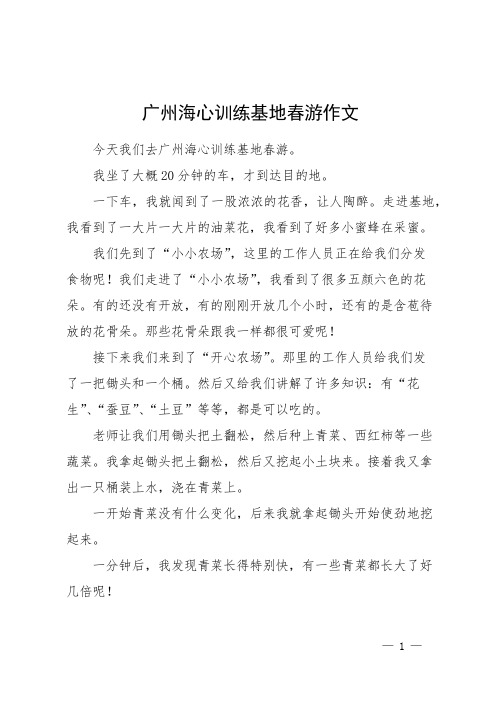 广州海心训练基地春游作文

今天我们去广州海心训练基地春游。

我坐了大概20分钟的车，才到达目的地。

一下车，我就闻到了一股浓浓的花香，让人陶醉。走进基地，我看到了一大片一大片的油菜花，我看到了好多小蜜蜂在采蜜。

我们先到了“小小农场”，这里的工作人员正在给我们分发食物呢！我们走进了“小小农场”，我看到了很多五颜六色的花朵。有的还没有开放，有的刚刚开放几个小时，还有的是含苞待放的花骨朵。那些花骨朵跟我一样都很可爱呢！

接下来我们来到了“开心农场”。那里的工作人员给我们发了一把锄头和一个桶。然后又给我们讲解了许多知识：有“花生”、“蚕豆”、“土豆”等等，都是可以吃的。

老师让我们用锄头把土翻松，然后种上青菜、西红柿等一些蔬菜。我拿起锄头把土翻松，然后又挖起小土块来。接着我又拿出一只桶装上水，浇在青菜上。

一开始青菜没有什么变化，后来我就拿起锄头开始使劲地挖起来。

一分钟后，我发现青菜长得特别快，有一些青菜都长大了好几倍呢！

— 1 —